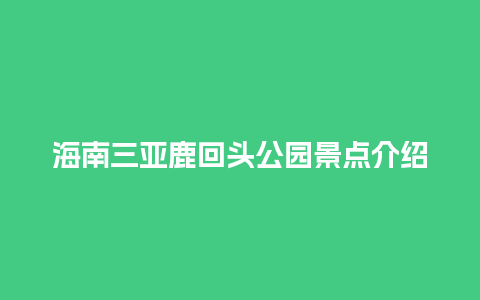 海南三亚鹿回头公园景点介绍